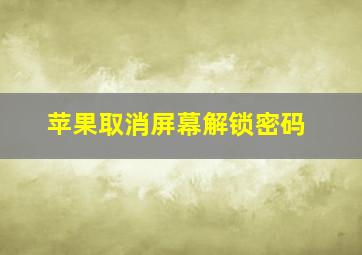 苹果取消屏幕解锁密码